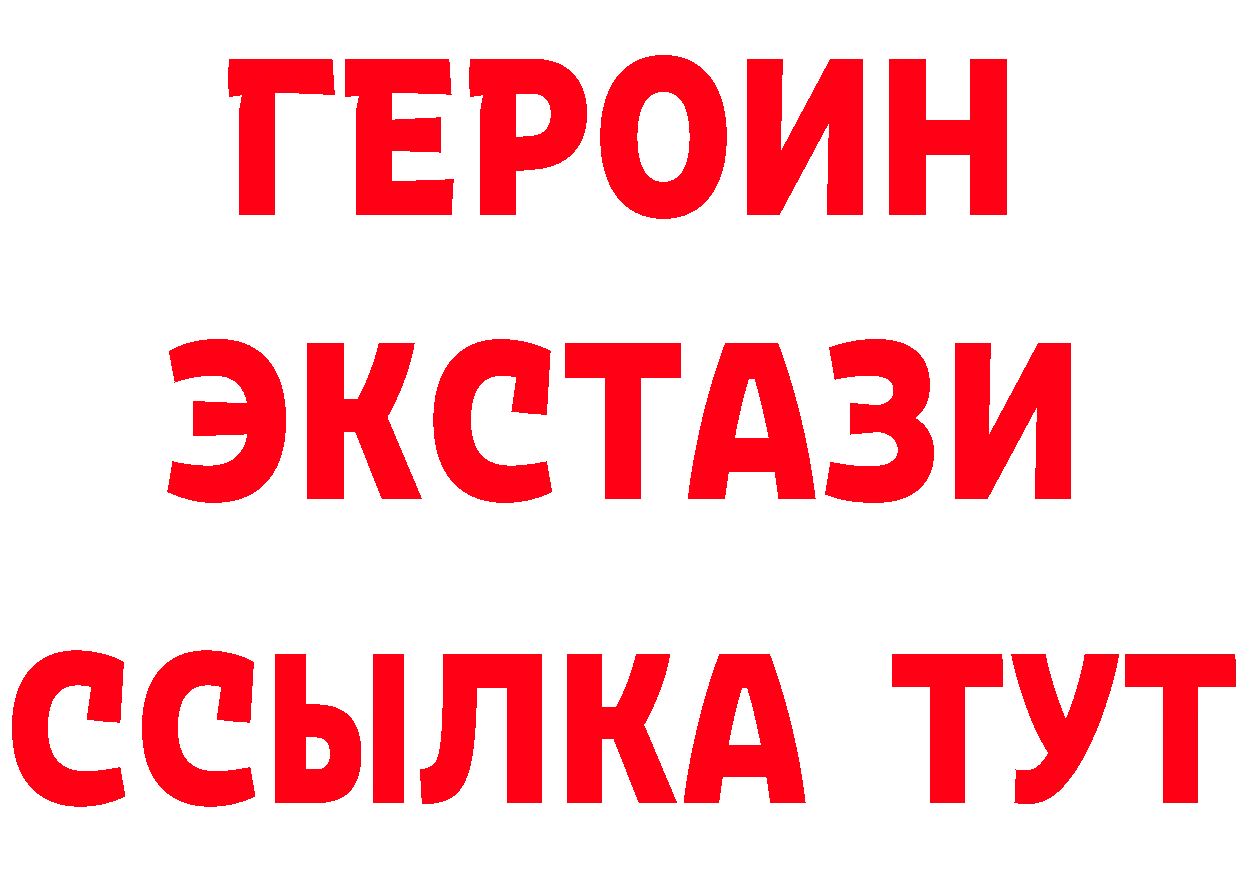 ГЕРОИН
ЭКСТАЗИ
ССЫЛКА ТУТ